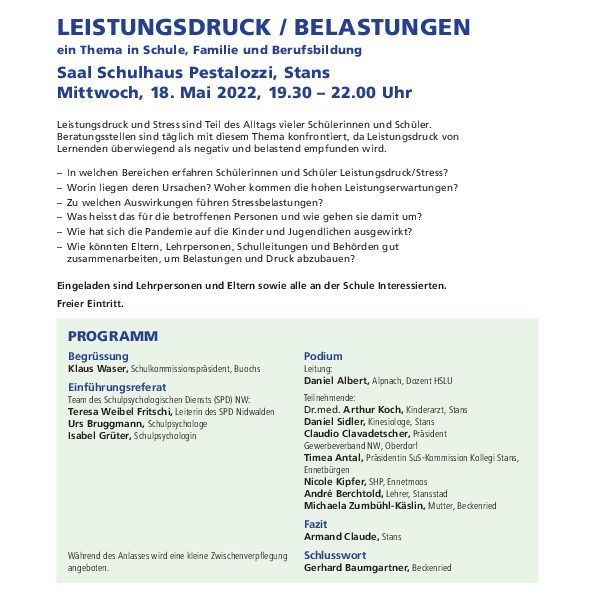 LEISTUNGSDRUCK / BELASTUNGEN
ein Thema in Schule, Familie und Berufsbildung

Saal Schulhaus Pestalozzi, Stans
Mittwoch, 18. Mai 2022, 19.30 – 22.00 Uhr

Leistungsdruck und Stress sind Teil des Alltags vieler Schülerinnen und Schüler. Beratungsstellen sind täglich mit diesem Thema konfrontiert, da Leistungsdruck von Lernenden überwiegend als negativ und belastend empfunden wird.

– In welchen Bereichen erfahren Schülerinnen und Schüler Leistungsdruck/Stress?
– Worin liegen deren Ursachen? Woher kommen die hohen Leistungserwartungen?
– Zu welchen Auswirkungen führen Stressbelastungen?
– Was heisst das für die betroffenen Personen und wie gehen sie damit um?
– Wie hat sich die Pandemie auf die Kinder und Jugendlichen ausgewirkt?
– Wie könnten Eltern, Lehrpersonen, Schulleitungen und Behörden gut zusammenarbeiten, um Belastungen und Druck abzubauen?

Eingeladen sind Lehrpersonen und Eltern sowie alle an der Schule Interessierten.

Freier Eintritt.

PROGRAMM

Begrüssung
Klaus Waser, Schulkommissionspräsident, Buochs

Einführungsreferat
Team des Schulpsychologischen Diensts (SPD) NW:
Teresa Weibel Fritschi, Leiterin des SPD Nidwalden
Urs Bruggmann, Schulpsychologe
Isabel Grüter, Schulpsychologin

Während des Anlasses wird eine kleine Zwischenverpflegung angeboten.

Podium
Leitung:
Daniel Albert, Alpnach, Dozent HSLU

Teilnehmende:
Dr.med. Arthur Koch, Kinderarzt, Stans
Daniel Sidler, Kinesiologe, Stans
Claudio Clavadetscher, Präsident Gewerbeverband NW, Oberdorf
Timea Antal, Präsidentin SuS-Kommission Kollegi Stans, Ennetbürgen
Nicole Kipfer, SHP, Ennetmoos
André Berchtold, Lehrer, Stansstad
Michaela Zumbühl-Käslin, Mutter, Beckenried

Fazit
Armand Claude, Stans

Schlusswort
Gerhard Baumgartner, Beckenried